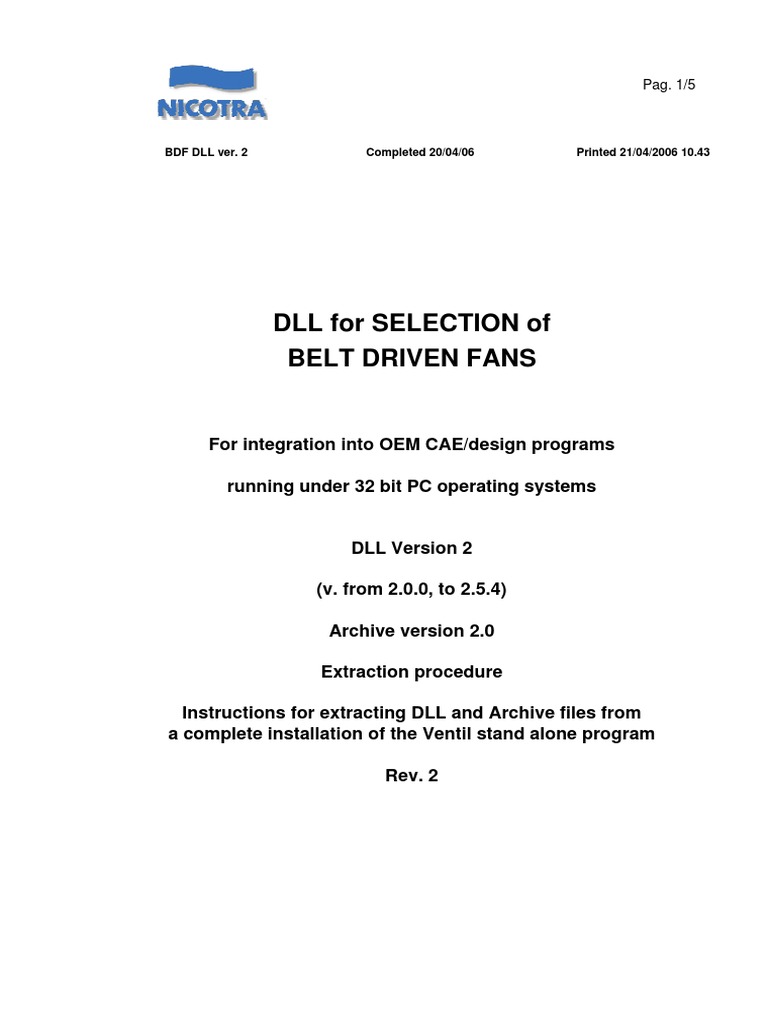 NICOTRA

Pag. 1/5

BDF DLL ver. 2

Completed 20/04/06

Printed 21/04/2006 10.43

DLL for SELECTION of
BELT DRIVEN FANS

For integration into OEM CAE/design programs

running under 32 bit PC operating systems

DLL Version 2

(v. from 2.0.0, to 2.5.4)

Archive version 2.0

Extraction procedure

Instructions for extracting DLL and Archive files from a complete installation of the Ventil stand alone program

Rev. 2